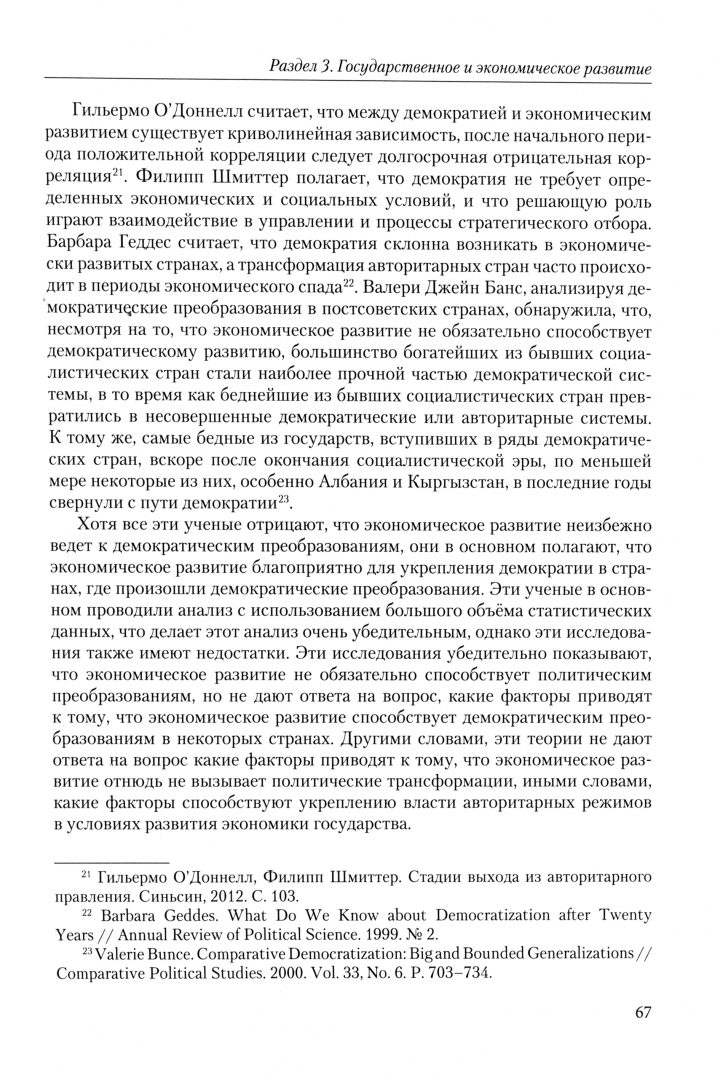 Раздел 3. Государственное и экономическое развитие

Гильермо О'Доннелл считает, что между демократией и экономическим развитием существует криволинейная зависимость, после начального периода положительной корреляции следует долгосрочная отрицательная корреляция$^{21}$. Филипп Шмиттер полагает, что демократия не требует определенных экономических и социальных условий, и что решающую роль играют взаимодействие в управлении и процессы стратегического отбора. Барбара Геддес считает, что демократия склонна возникать в экономически развитых странах, а трансформация авторитарных стран часто происходит в периоды экономического спада$^{22}$. Валери Джейн Банс, анализируя демократические преобразования в постсоветских странах, обнаружила, что, несмотря на то, что экономическое развитие не обязательно способствует демократическому развитию, большинство богатейших из бывших социалистических стран стали наиболее прочной частью демократической системы, в то время как беднейшие из бывших социалистических стран превратились в несовершенные демократические или авторитарные системы. К тому же, самые бедные из государств, вступивших в ряды демократических стран, вскоре после окончания социалистической эры, по меньшей мере некоторые из них, особенно Албания и Кыргызстан, в последние годы свернули с пути демократии$^{23}$.

Хотя все эти ученые отрицают, что экономическое развитие неизбежно ведет к демократическим преобразованиям, они в основном полагают, что экономическое развитие благоприятно для укрепления демократии в странах, где произошли демократические преобразования. Эти ученые в основном проводили анализ с использованием большого объёма статистических данных, что делает этот анализ очень убедительным, однако эти исследования также имеют недостатки. Эти исследования убедительно показывают, что экономическое развитие не обязательно способствует политическим преобразованиям, но не дают ответа на вопрос, какие факторы приводят к тому, что экономическое развитие способствует демократическим преобразованиям в некоторых странах. Другими словами, эти теории не дают ответа на вопрос какие факторы приводят к тому, что экономическое развитие отнюдь не вызывает политические трансформации, иными словами, какие факторы способствуют укреплению власти авторитарных режимов в условиях развития экономики государства.

$^{21}$ Гильермо О'Доннелл, Филипп Шмиттер. Стадии выхода из авторитарного правления. Синьсин, 2012. С. 103.
$^{22}$ Barbara Geddes. What Do We Know about Democratization after Twenty Years // Annual Review of Political Science. 1999. № 2.
$^{23}$ Valerie Bunce. Comparative Democratization: Big and Bounded Generalizations // Comparative Political Studies. 2000. Vol. 33, No. 6. P. 703–734.

67